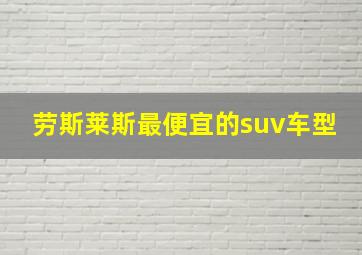 劳斯莱斯最便宜的suv车型